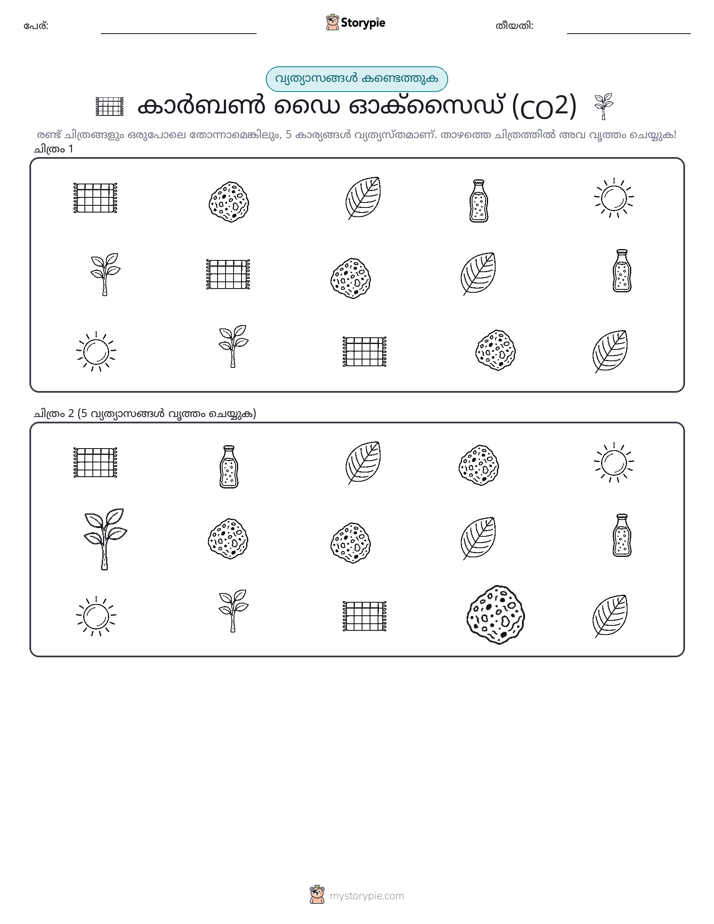 പേര്: Storypie തീയതി:

വ്യത്യാസങ്ങൾ കണ്ടെത്തുക

കാർബൺ ഡൈ ഓക്സൈഡ് (CO2)

രണ്ട് ചിത്രങ്ങളും ഒരുപോലെ തോന്നാമെങ്കിലും, 5 കാര്യങ്ങൾ വ്യത്യസ്തമാണ്. താഴത്തെ ചിത്രത്തിൽ അവ വൃത്തം ചെയ്യുക!

ചിത്രം 1

ചിത്രം 2 (5 വ്യത്യാസങ്ങൾ വൃത്തം ചെയ്യുക)

mystorypie.com